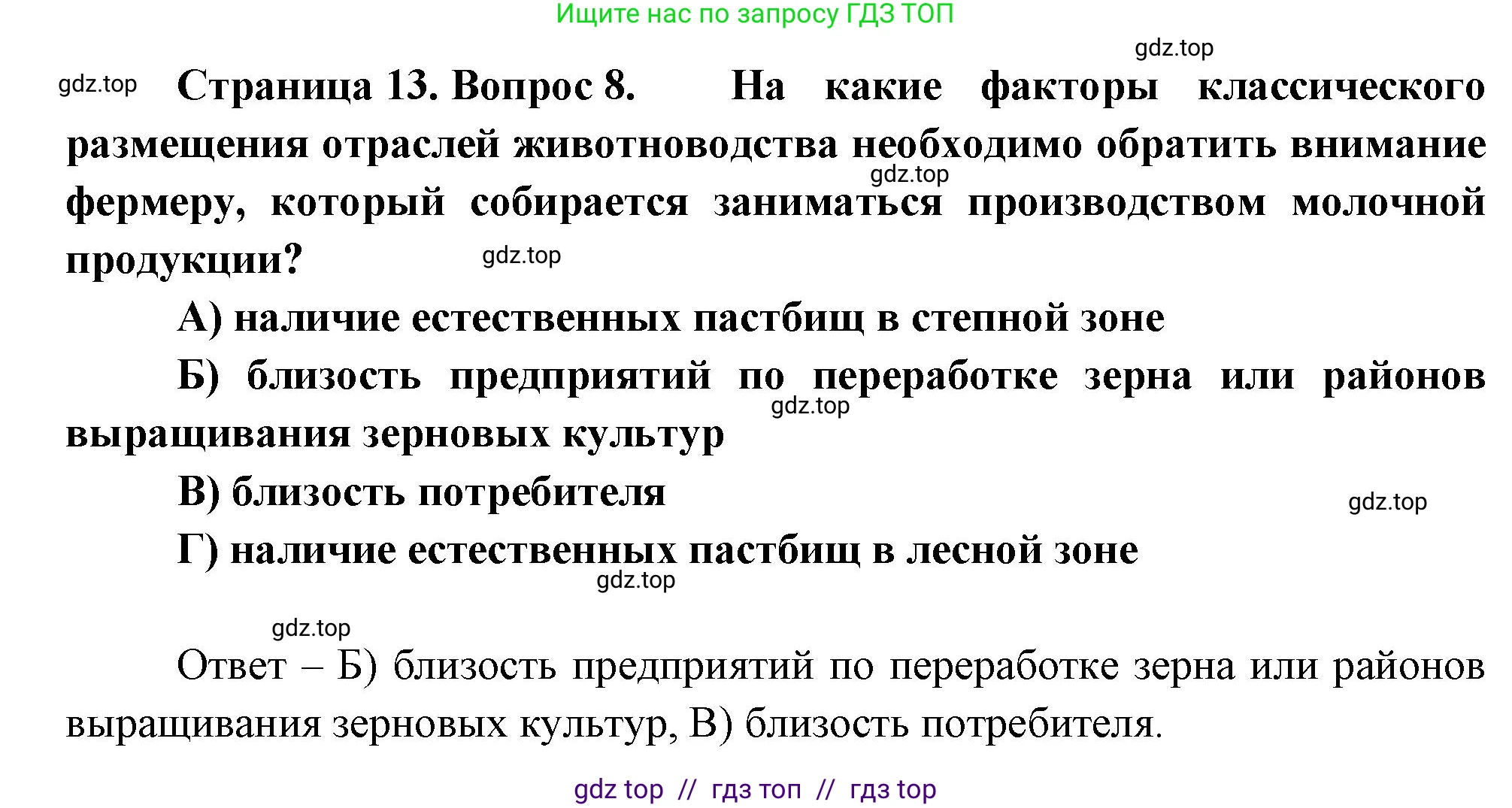 Ищите нас по запросу ГДЗ ТОП

gdz.top

gdz.top Страница 13. Вопрос 8. На какие факторы классического размещения отраслей животноводства необходимо обратить внимание фермеру, который собирается заниматься производством молочной продукции?

gdz.top

gdz.top

А) наличие естественных пастбищ в степной зоне

Б) близость предприятий по переработке зерна или районов выращивания зерновых культур

gdz.top

В) близость потребителя

gdz.top

Г) наличие естественных пастбищ в лесной зоне

gdz.top

gdz.top

Ответ – Б) близость предприятий по переработке зерна или районов выращивания зерновых культур, В) близость потребителя.

gdz top // гдз топ // гдз top